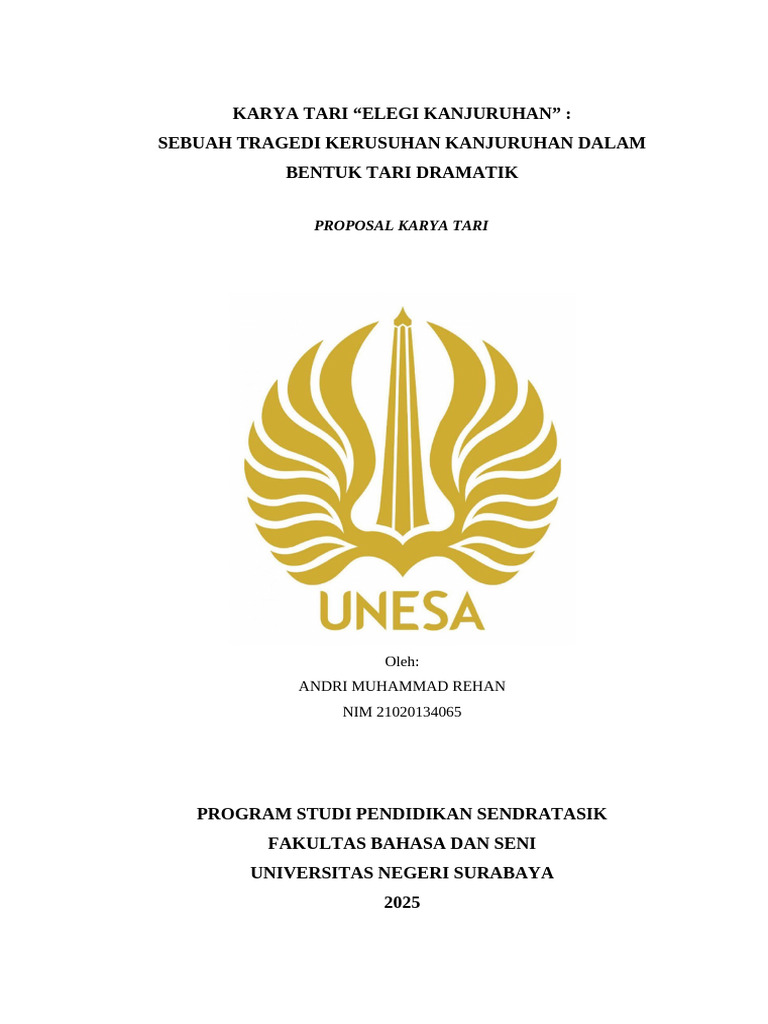 KARYA TARI “ELEGI KANJURUHAN” :
SEBUAH TRAGEDI KERUSUHAN KANJURUHAN DALAM BENTUK TARI DRAMATIK

PROPOSAL KARYA TARI

UNESA

Oleh:
ANDRI MUHAMMAD REHAN
NIM 21020134065

PROGRAM STUDI PENDIDIKAN SENDRATASIK
FAKULTAS BAHASA DAN SENI
UNIVERSITAS NEGERI SURABAYA
2025